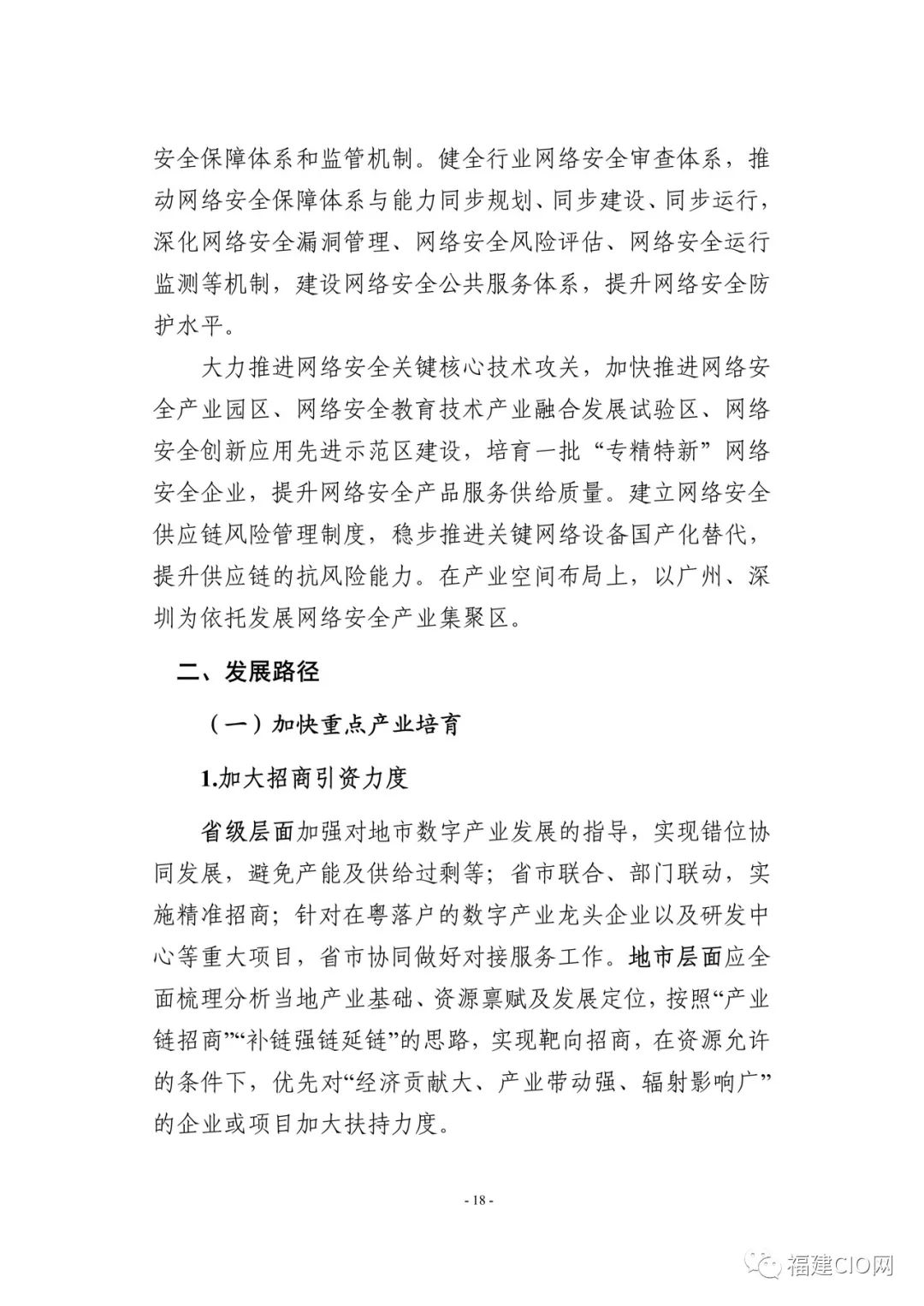 安全保障体系和监管机制。健全行业网络安全审查体系，推动网络安全保障体系与能力同步规划、同步建设、同步运行，深化网络安全漏洞管理、网络安全风险评估、网络安全运行监测等机制，建设网络安全公共服务体系，提升网络安全防护水平。

大力推进网络安全关键核心技术攻关，加快推进网络安全产业园区、网络安全教育技术产业融合发展试验区、网络安全创新应用先进示范区建设，培育一批“专精特新”网络安全企业，提升网络安全产品服务供给质量。建立网络安全供应链风险管理制度，稳步推进关键网络设备国产化替代，提升供应链的抗风险能力。在产业空间布局上，以广州、深圳为依托发展网络安全产业集聚区。

二、发展路径

（一）加快重点产业培育

1.加大招商引资力度

省级层面加强对地市数字产业发展的指导，实现错位协同发展，避免产能及供给过剩等；省市联合、部门联动，实施精准招商；针对在粤落户的数字产业龙头企业以及研发中心等重大项目，省市协同做好对接服务工作。地市层面应全面梳理分析当地产业基础、资源禀赋及发展定位，按照“产业链招商”“补链强链延链”的思路，实现靶向招商，在资源允许的条件下，优先对“经济贡献大、产业带动强、辐射影响广”的企业或项目加大扶持力度。

- 18 -

福建CIO网